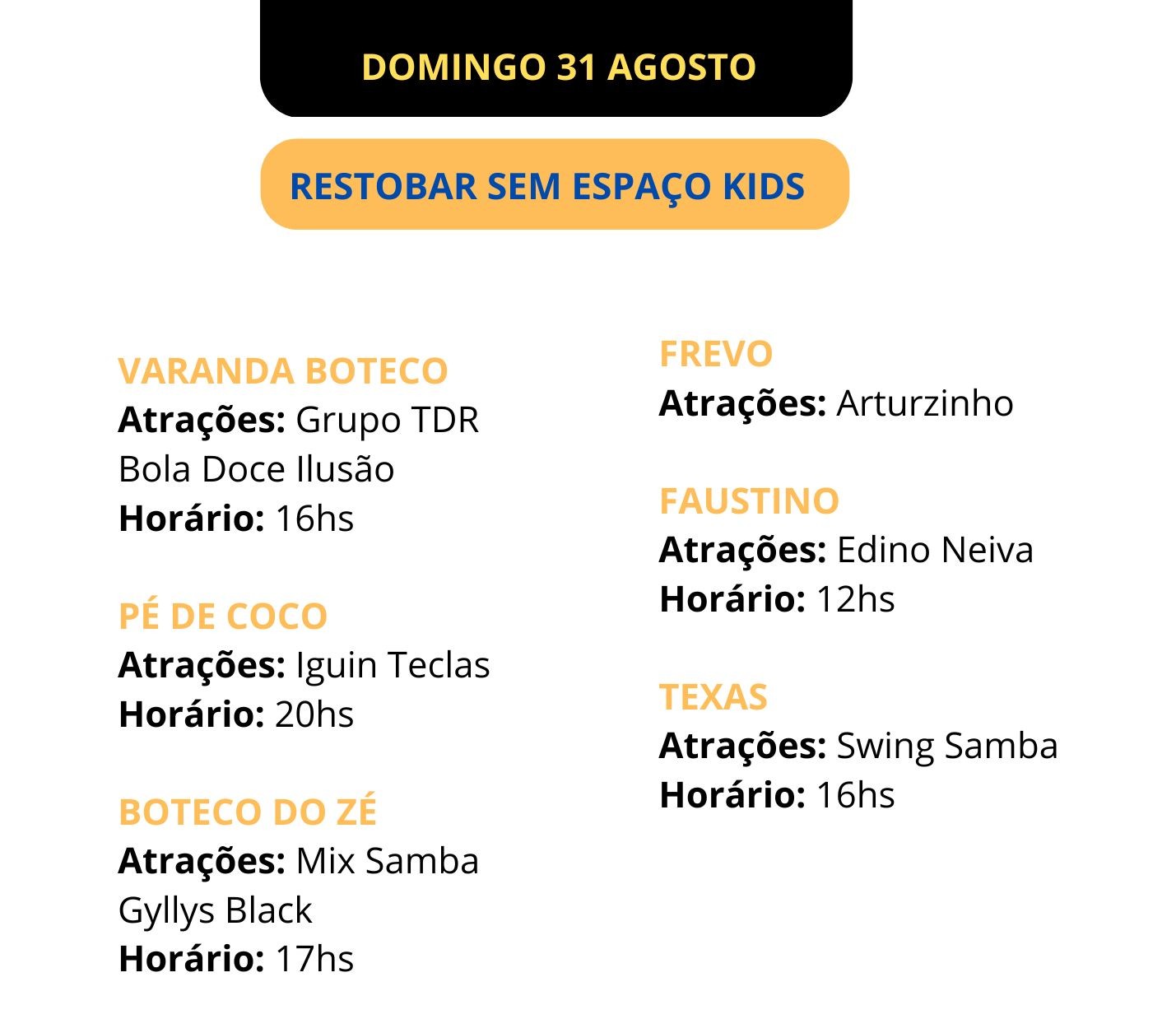 DOMINGO 31 AGOSTO

RESTOBAR SEM ESPAÇO KIDS

VARANDA BOTECO
Atrações: Grupo TDR
Bola Doce Ilusão
Horário: 16hs

PÉ DE COCO
Atrações: Iguin Teclas
Horário: 20hs

BOTECO DO ZÉ
Atrações: Mix Samba
Gyllys Black
Horário: 17hs

FREVO
Atrações: Arturzinho

FAUSTINO
Atrações: Edino Neiva
Horário: 12hs

TEXAS
Atrações: Swing Samba
Horário: 16hs